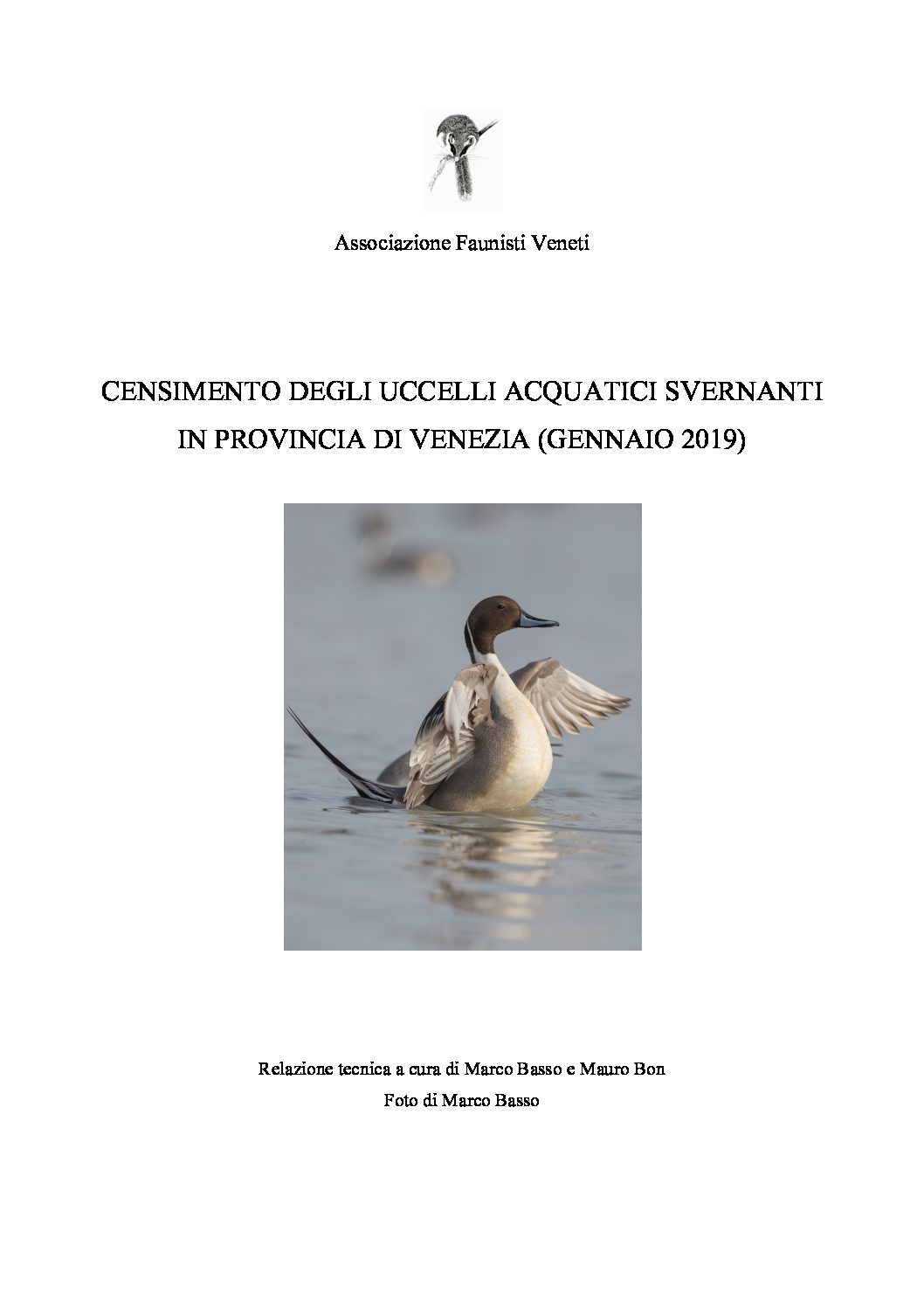 Associazione Faunisti Veneti

CENSIMENTO DEGLI UCCELLI ACQUATICI SVERNANTI
IN PROVINCIA DI VENEZIA (GENNAIO 2019)

Relazione tecnica a cura di Marco Basso e Mauro Bon
Foto di Marco Basso